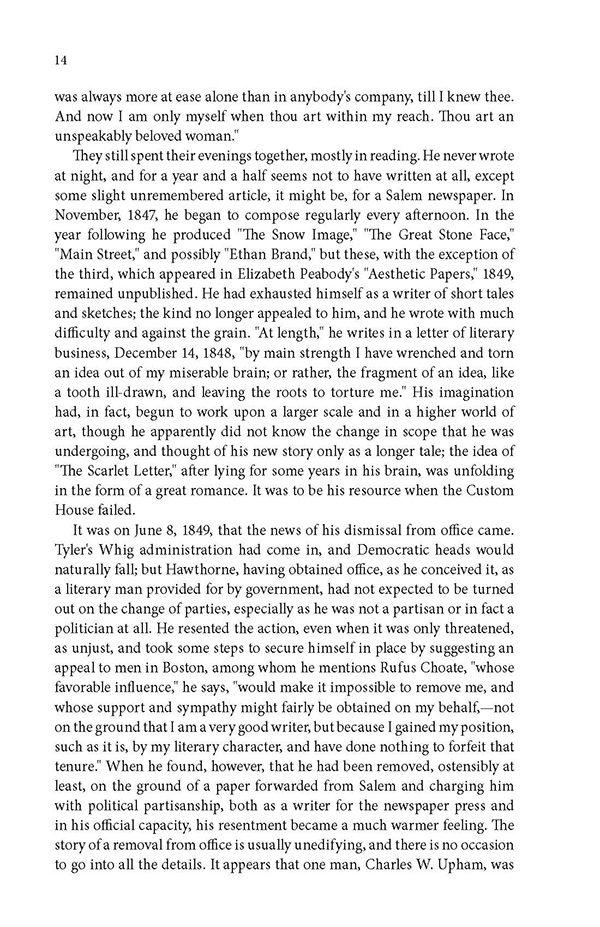 14

was always more at ease alone than in anybody's company, till I knew thee. And now I am only myself when thou art within my reach. Thou art an unspeakably beloved woman."

They still spent their evenings together, mostly in reading. He never wrote at night, and for a year and a half seems not to have written at all, except some slight unremembered article, it might be, for a Salem newspaper. In November, 1847, he began to compose regularly every afternoon. In the year following he produced "The Snow Image," "The Great Stone Face," "Main Street," and possibly "Ethan Brand," but these, with the exception of the third, which appeared in Elizabeth Peabody's "Aesthetic Papers," 1849, remained unpublished. He had exhausted himself as a writer of short tales and sketches; the kind no longer appealed to him, and he wrote with much difficulty and against the grain. "At length," he writes in a letter of literary business, December 14, 1848, "by main strength I have wrenched and torn an idea out of my miserable brain; or rather, the fragment of an idea, like a tooth ill-drawn, and leaving the roots to torture me." His imagination had, in fact, begun to work upon a larger scale and in a higher world of art, though he apparently did not know the change in scope that he was undergoing, and thought of his new story only as a longer tale; the idea of "The Scarlet Letter," after lying for some years in his brain, was unfolding in the form of a great romance. It was to be his resource when the Custom House failed.

It was on June 8, 1849, that the news of his dismissal from office came. Tyler's Whig administration had come in, and Democratic heads would naturally fall; but Hawthorne, having obtained office, as he conceived it, as a literary man provided for by government, had not expected to be turned out on the change of parties, especially as he was not a partisan or in fact a politician at all. He resented the action, even when it was only threatened, as unjust, and took some steps to secure himself in place by suggesting an appeal to men in Boston, among whom he mentions Rufus Choate, "whose favorable influence," he says, "would make it impossible to remove me, and whose support and sympathy might fairly be obtained on my behalf,—not on the ground that I am a very good writer, but because I gained my position, such as it is, by my literary character, and have done nothing to forfeit that tenure." When he found, however, that he had been removed, ostensibly at least, on the ground of a paper forwarded from Salem and charging him with political partisanship, both as a writer for the newspaper press and in his official capacity, his resentment became a much warmer feeling. The story of a removal from office is usually unedifying, and there is no occasion to go into all the details. It appears that one man, Charles W. Upham, was